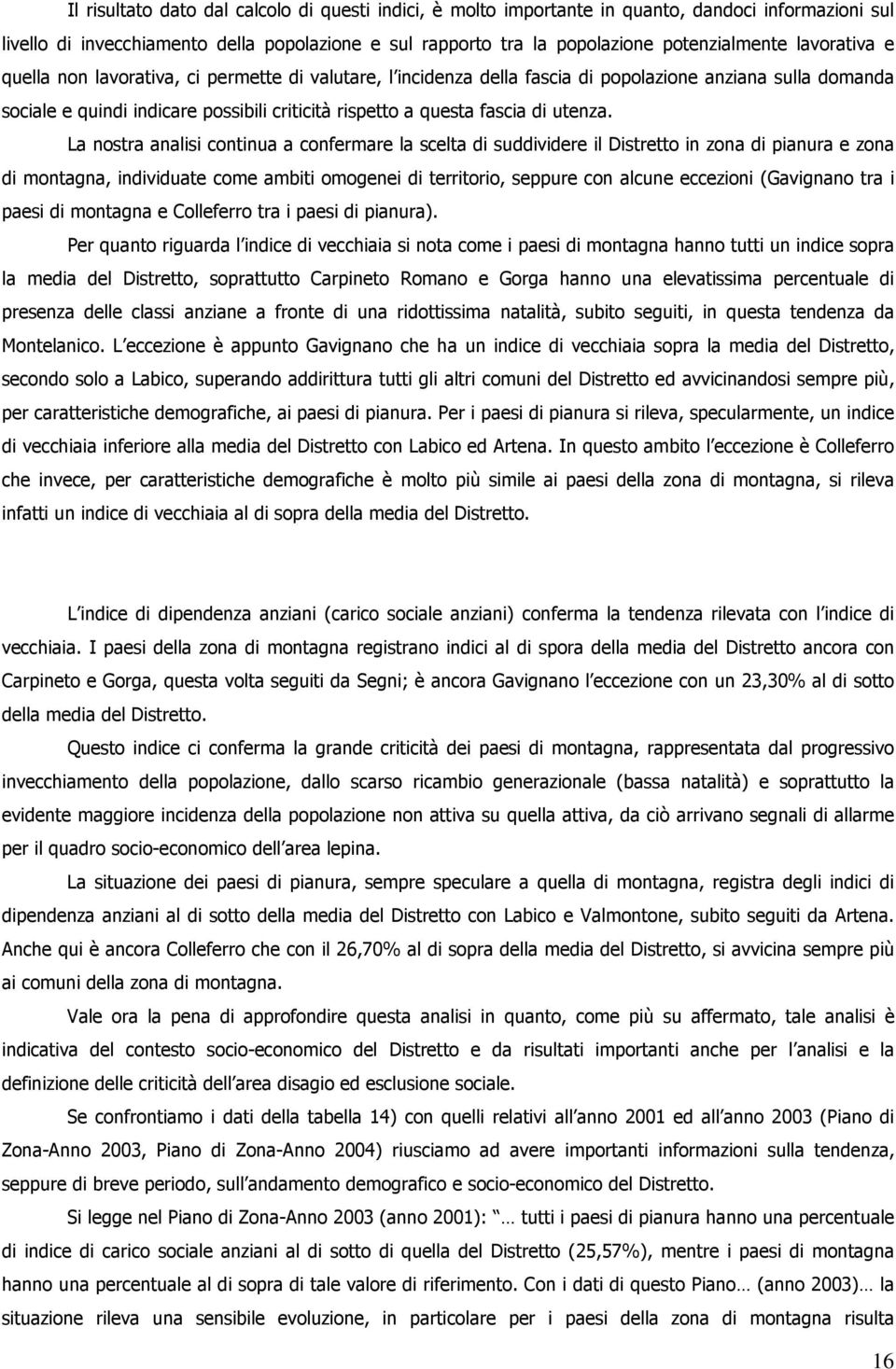 Il risultato dato dal calcolo di questi indici, è molto importante in quanto, dandoci informazioni sul livello di invecchiamento della popolazione e sul rapporto tra la popolazione potenzialmente lavorativa e quella non lavorativa, ci permette di valutare, l incidenza della fascia di popolazione anziana sulla domanda sociale e quindi indicare possibili criticità rispetto a questa fascia di utenza.

La nostra analisi continua a confermare la scelta di suddividere il Distretto in zona di pianura e zona di montagna, individuate come ambiti omogenei di territorio, seppure con alcune eccezioni (Gavignano tra i paesi di montagna e Colleferro tra i paesi di pianura).

Per quanto riguarda l indice di vecchiaia si nota come i paesi di montagna hanno tutti un indice sopra la media del Distretto, soprattutto Carpineto Romano e Gorga hanno una elevatissima percentuale di presenza delle classi anziane a fronte di una ridottissima natalità, subito seguiti, in questa tendenza da Montelanico. L eccezione è appunto Gavignano che ha un indice di vecchiaia sopra la media del Distretto, secondo solo a Labico, superando addirittura tutti gli altri comuni del Distretto ed avvicinandosi sempre più, per caratteristiche demografiche, ai paesi di pianura. Per i paesi di pianura si rileva, specularmente, un indice di vecchiaia inferiore alla media del Distretto con Labico ed Artena. In questo ambito l eccezione è Colleferro che invece, per caratteristiche demografiche è molto più simile ai paesi della zona di montagna, si rileva infatti un indice di vecchiaia al di sopra della media del Distretto.

L indice di dipendenza anziani (carico sociale anziani) conferma la tendenza rilevata con l indice di vecchiaia. I paesi della zona di montagna registrano indici al di spora della media del Distretto ancora con Carpineto e Gorga, questa volta seguiti da Segni; è ancora Gavignano l eccezione con un 23,30% al di sotto della media del Distretto.

Questo indice ci conferma la grande criticità dei paesi di montagna, rappresentata dal progressivo invecchiamento della popolazione, dallo scarso ricambio generazionale (bassa natalità) e soprattutto la evidente maggiore incidenza della popolazione non attiva su quella attiva, da ciò arrivano segnali di allarme per il quadro socio-economico dell area lepina.

La situazione dei paesi di pianura, sempre speculare a quella di montagna, registra degli indici di dipendenza anziani al di sotto della media del Distretto con Labico e Valmontone, subito seguiti da Artena. Anche qui è ancora Colleferro che con il 26,70% al di sopra della media del Distretto, si avvicina sempre più ai comuni della zona di montagna.

Vale ora la pena di approfondire questa analisi in quanto, come più su affermato, tale analisi è indicativa del contesto socio-economico del Distretto e da risultati importanti anche per l analisi e la definizione delle criticità dell area disagio ed esclusione sociale.

Se confrontiamo i dati della tabella 14) con quelli relativi all anno 2001 ed all anno 2003 (Piano di Zona-Anno 2003, Piano di Zona-Anno 2004) riusciamo ad avere importanti informazioni sulla tendenza, seppure di breve periodo, sull andamento demografico e socio-economico del Distretto.

Si legge nel Piano di Zona-Anno 2003 (anno 2001): … tutti i paesi di pianura hanno una percentuale di indice di carico sociale anziani al di sotto di quella del Distretto (25,57%), mentre i paesi di montagna hanno una percentuale al di sopra di tale valore di riferimento. Con i dati di questo Piano… (anno 2003)… la situazione rileva una sensibile evoluzione, in particolare per i paesi della zona di montagna risulta

16